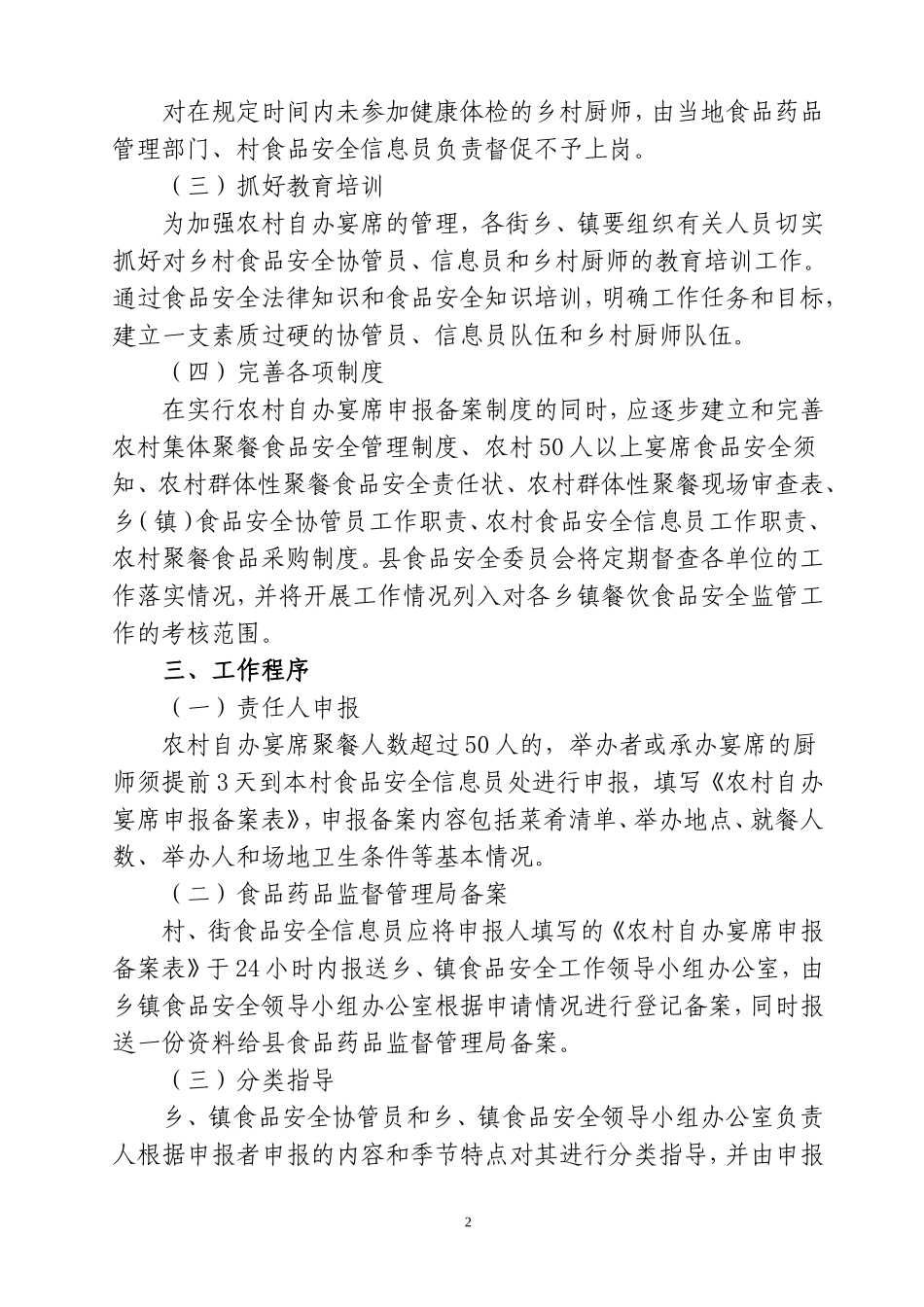 对在规定时间内未参加健康体检的乡村厨师，由当地食品药品管理部门、村食品安全信息员负责督促不予上岗。

（三）抓好教育培训

为加强农村自办宴席的管理，各街乡、镇要组织有关人员切实抓好对乡村食品安全协管员、信息员和乡村厨师的教育培训工作。通过食品安全法律知识和食品安全知识培训，明确工作任务和目标，建立一支素质过硬的协管员、信息员队伍和乡村厨师队伍。

（四）完善各项制度

在实行农村自办宴席申报备案制度的同时，应逐步建立和完善农村集体聚餐食品安全管理制度、农村50人以上宴席食品安全须知、农村群体性聚餐食品安全责任状、农村群体性聚餐现场审查表、乡（镇）食品安全协管员工作职责、农村食品安全信息员工作职责、农村聚餐食品采购制度。县食品安全委员会将定期督查各单位的工作落实情况，并将开展工作情况列入对各乡镇餐饮食品安全监管工作的考核范围。

三、工作程序

（一）责任人申报

农村自办宴席聚餐人数超过50人的，举办者或承办宴席的厨师须提前3天到本村食品安全信息员处进行申报，填写《农村自办宴席申报备案表》，申报备案内容包括菜肴清单、举办地点、就餐人数、举办人和场地卫生条件等基本情况。

（二）食品药品监督管理局备案

村、街食品安全信息员应将申报人填写的《农村自办宴席申报备案表》于24小时内报送乡、镇食品安全工作领导小组办公室，由乡镇食品安全领导小组办公室根据申请情况进行登记备案，同时报送一份资料给县食品药品监督管理局备案。

（三）分类指导

乡、镇食品安全协管员和乡、镇食品安全领导小组办公室负责人根据申报者申报的内容和季节特点对其进行分类指导，并由申报

2